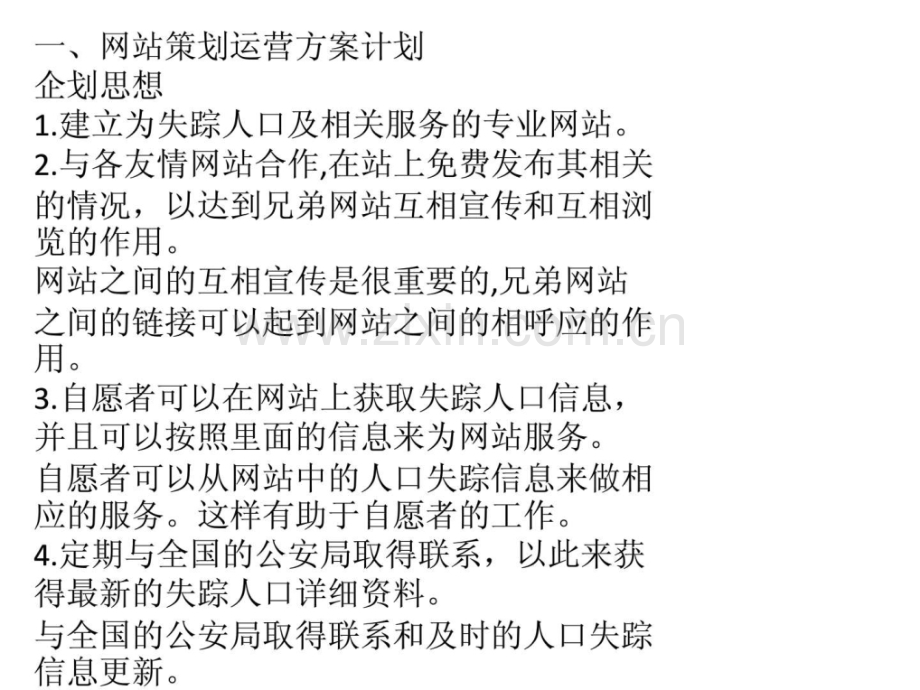 一、网站策划运营方案计划
企划思想
1.建立为失踪人口及相关服务的专业网站。
2.与各友情网站合作,在站上免费发布其相关的情况，以达到兄弟网站互相宣传和互相浏览的作用。
网站之间的互相宣传是很重要的,兄弟网站之间的链接可以起到网站之间的相呼应的作用。
3.自愿者可以在网站上获取失踪人口信息，并且可以按照里面的信息来为网站服务。
自愿者可以从网站中的人口失踪信息来做相应的服务。这样有助于自愿者的工作。
4.定期与全国的公安局取得联系，以此来获得最新的失踪人口详细资料。
与全国的公安局取得联系和及时的人口失踪信息更新。
www.zixin.com.cn